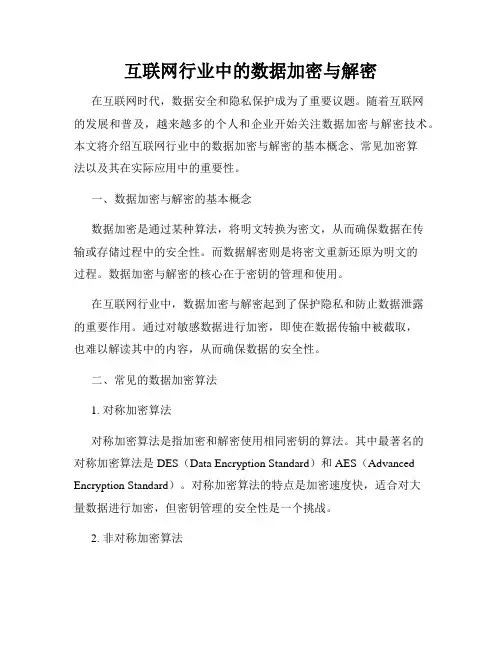 互联网行业中的数据加密与解密

在互联网时代，数据安全和隐私保护成为了重要议题。随着互联网的发展和普及，越来越多的个人和企业开始关注数据加密与解密技术。本文将介绍互联网行业中的数据加密与解密的基本概念、常见加密算法以及其在实际应用中的重要性。

一、数据加密与解密的基本概念

数据加密是通过某种算法，将明文转换为密文，从而确保数据在传输或存储过程中的安全性。而数据解密则是将密文重新还原为明文的过程。数据加密与解密的核心在于密钥的管理和使用。

在互联网行业中，数据加密与解密起到了保护隐私和防止数据泄露的重要作用。通过对敏感数据进行加密，即使在数据传输中被截取，也难以解读其中的内容，从而确保数据的安全性。

二、常见的数据加密算法

1. 对称加密算法

对称加密算法是指加密和解密使用相同密钥的算法。其中最著名的对称加密算法是 DES（Data Encryption Standard）和 AES（Advanced Encryption Standard）。对称加密算法的特点是加密速度快，适合对大量数据进行加密，但密钥管理的安全性是一个挑战。

2. 非对称加密算法